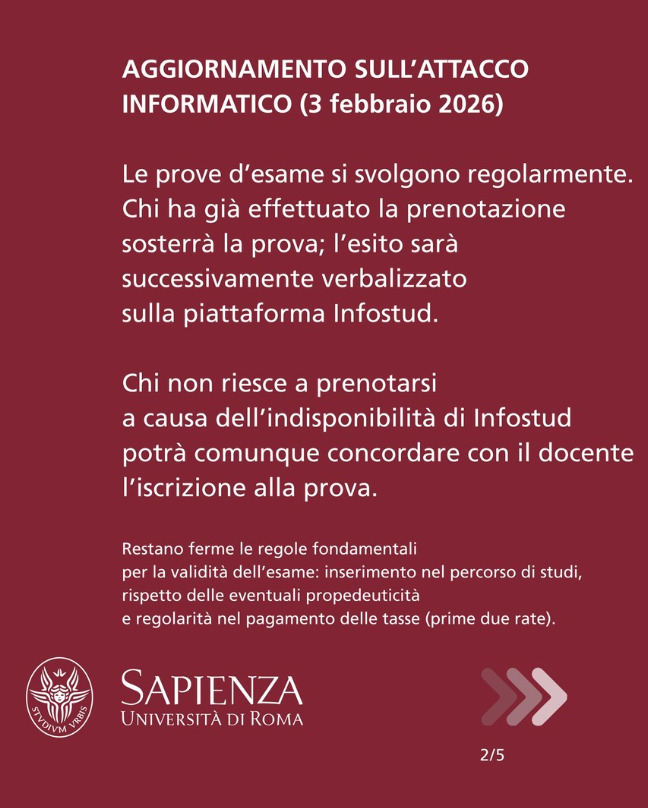 AGGIORNAMENTO SULL'ATTACCO INFORMATICO (3 febbraio 2026)

Le prove d'esame si svolgono regolarmente. Chi ha già effettuato la prenotazione sosterrà la prova; l'esito sarà successivamente verbalizzato sulla piattaforma Infostud.

Chi non riesce a prenotarsi a causa dell'indisponibilità di Infostud potrà comunque concordare con il docente l'iscrizione alla prova.

Restano ferme le regole fondamentali per la validità dell'esame: inserimento nel percorso di studi, rispetto delle eventuali propedeuticità e regolarità nel pagamento delle tasse (prime due rate).

STVDIVM VRBIS

SAPIENZA
UNIVERSITÀ DI ROMA

2/5